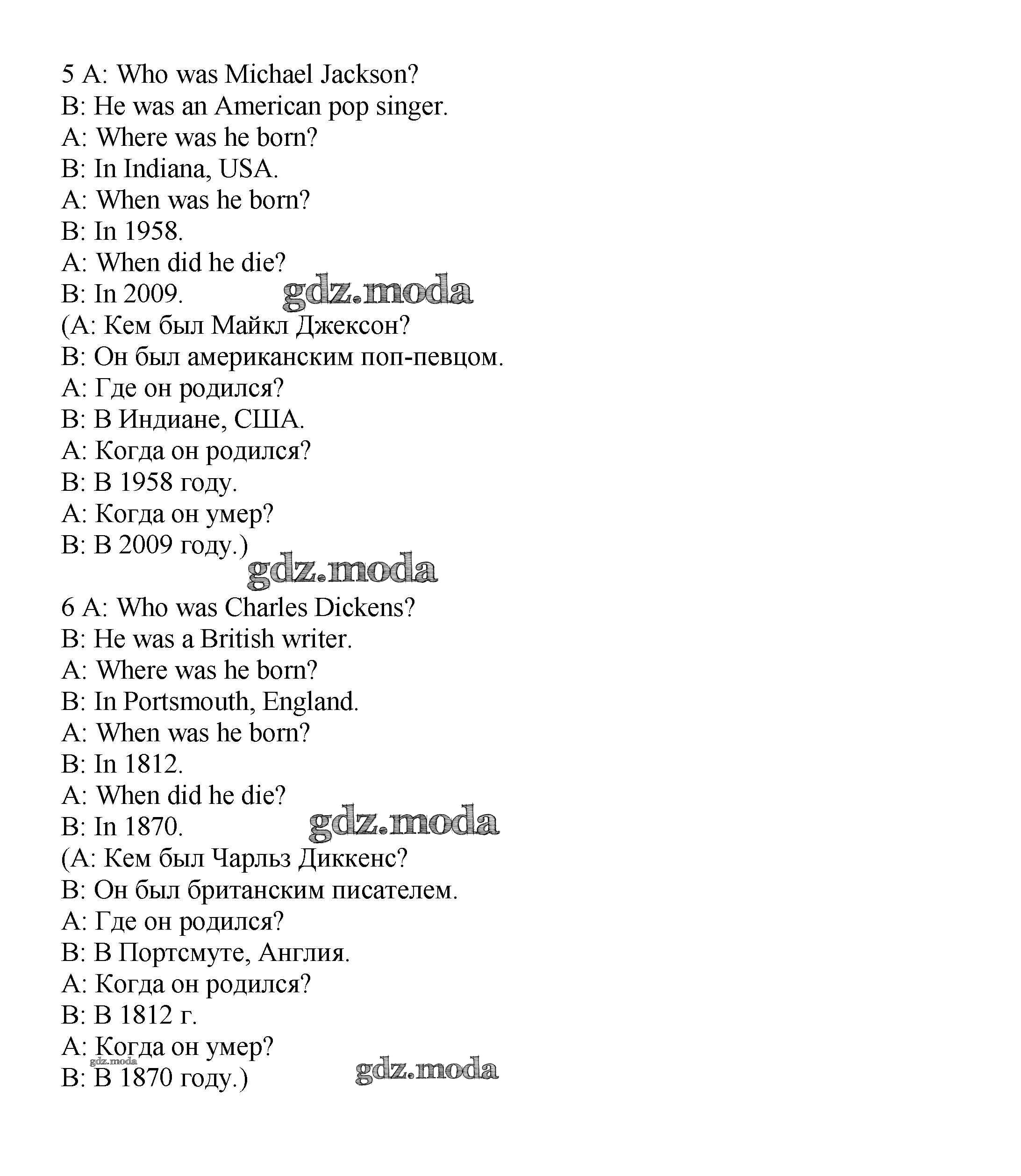 5 A: Who was Michael Jackson?
B: He was an American pop singer.
A: Where was he born?
B: In Indiana, USA.
A: When was he born?
B: In 1958.
A: When did he die?
B: In 2009.
gdz.moda
(А: Кем был Майкл Джексон?
В: Он был американским поп-певцом.
А: Где он родился?
В: В Индиане, США.
А: Когда он родился?
В: В 1958 году.
А: Когда он умер?
В: В 2009 году.)
gdz.moda

6 A: Who was Charles Dickens?
B: He was a British writer.
A: Where was he born?
B: In Portsmouth, England.
A: When was he born?
B: In 1812.
A: When did he die?
B: In 1870.
gdz.moda
(А: Кем был Чарльз Диккенс?
В: Он был британским писателем.
А: Где он родился?
В: В Портсмуте, Англия.
А: Когда он родился?
В: В 1812 г.
А: Когда он умер?
gdz.moda
В: В 1870 году.)
gdz.moda